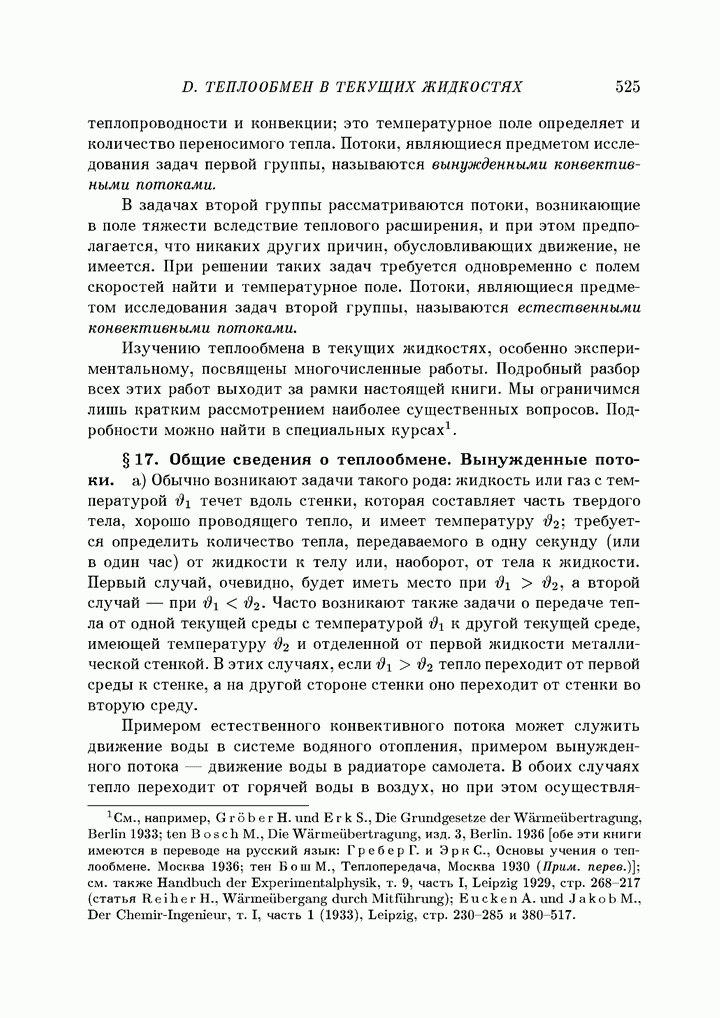 D. ТЕПЛООБМЕН В ТЕКУЩИХ ЖИДКОСТЯХ 525

теплопроводности и конвекции; это температурное поле определяет и количество переносимого тепла. Потоки, являющиеся предметом исследования задач первой группы, называются вынужденными конвективными потоками.

В задачах второй группы рассматриваются потоки, возникающие в поле тяжести вследствие теплового расширения, и при этом предполагается, что никаких других причин, обусловливающих движение, не имеется. При решении таких задач требуется одновременно с полем скоростей найти и температурное поле. Потоки, являющиеся предметом исследования задач второй группы, называются естественными конвективными потоками.

Изучению теплообмена в текущих жидкостях, особенно экспериментальному, посвящены многочисленные работы. Подробный разбор всех этих работ выходит за рамки настоящей книги. Мы ограничимся лишь кратким рассмотрением наиболее существенных вопросов. Подробности можно найти в специальных курсах$^1$.

§ 17. Общие сведения о теплообмене. Вынужденные потоки. а) Обычно возникают задачи такого рода: жидкость или газ с температурой $\vartheta_1$ течет вдоль стенки, которая составляет часть твердого тела, хорошо проводящего тепло, и имеет температуру $\vartheta_2$; требуется определить количество тепла, передаваемого в одну секунду (или в один час) от жидкости к телу или, наоборот, от тела к жидкости. Первый случай, очевидно, будет иметь место при $\vartheta_1 > \vartheta_2$, а второй случай — при $\vartheta_1 < \vartheta_2$. Часто возникают также задачи о передаче тепла от одной текущей среды с температурой $\vartheta_1$ к другой текущей среде, имеющей температуру $\vartheta_2$ и отделенной от первой жидкости металлической стенкой. В этих случаях, если $\vartheta_1 > \vartheta_2$ тепло переходит от первой среды к стенке, а на другой стороне стенки оно переходит от стенки во вторую среду.

Примером естественного конвективного потока может служить движение воды в системе водяного отопления, примером вынужденного потока — движение воды в радиаторе самолета. В обоих случаях тепло переходит от горячей воды в воздух, но при этом осуществля-

$^1$См., например, Gröber H. und Erk S., Die Grundgesetze der Wärmeübertragung, Berlin 1933; ten Bosch M., Die Wärmeübertragung, изд. 3, Berlin. 1936 [обе эти книги имеются в переводе на русский язык: Гребер Г. и Эрк С., Основы учения о теплообмене. Москва 1936; тен Бош М., Теплопередача, Москва 1930 (Прим. перев.)]; см. также Handbuch der Experimentalphysik, т. 9, часть I, Leipzig 1929, стр. 268–217 (статья Reiher H., Wärmeübergang durch Mitführung); Eucken A. und Jakob M., Der Chemir-Ingenieur, т. I, часть 1 (1933), Leipzig, стр. 230–285 и 380–517.